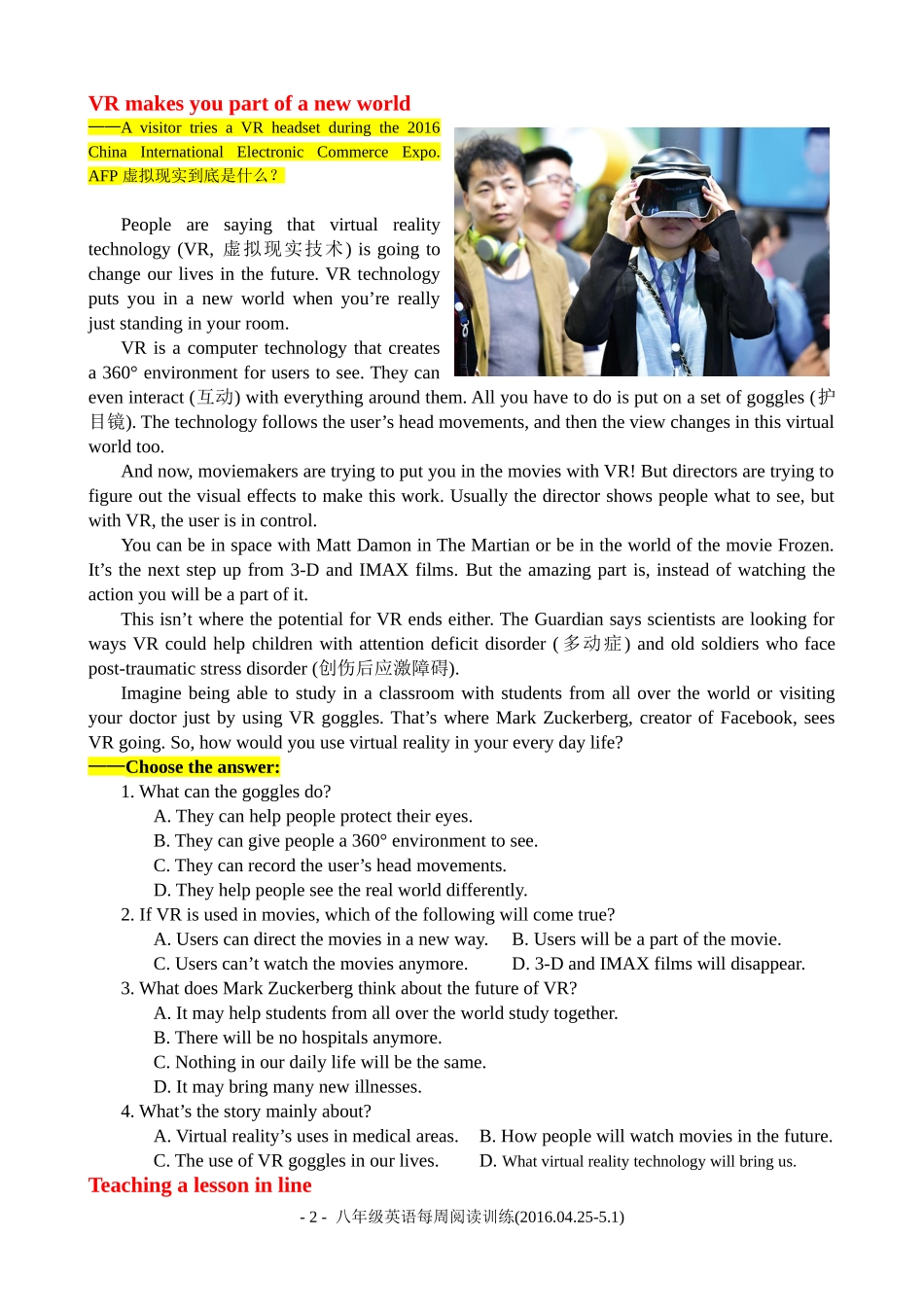 VR makes you part of a new world

——A visitor tries a VR headset during the 2016 China International Electronic Commerce Expo. AFP 虚拟现实到底是什么？

People are saying that virtual reality technology (VR, 虚拟现实技术) is going to change our lives in the future. VR technology puts you in a new world when you’re really just standing in your room.

VR is a computer technology that creates a 360° environment for users to see. They can even interact (互动) with everything around them. All you have to do is put on a set of goggles (护目镜). The technology follows the user’s head movements, and then the view changes in this virtual world too.

And now, moviemakers are trying to put you in the movies with VR! But directors are trying to figure out the visual effects to make this work. Usually the director shows people what to see, but with VR, the user is in control.

You can be in space with Matt Damon in The Martian or be in the world of the movie Frozen. It’s the next step up from 3-D and IMAX films. But the amazing part is, instead of watching the action you will be a part of it.

This isn’t where the potential for VR ends either. The Guardian says scientists are looking for ways VR could help children with attention deficit disorder (多动症) and old soldiers who face post-traumatic stress disorder (创伤后应激障碍).

Imagine being able to study in a classroom with students from all over the world or visiting your doctor just by using VR goggles. That’s where Mark Zuckerberg, creator of Facebook, sees VR going. So, how would you use virtual reality in your every day life?

——Choose the answer:

1. What can the goggles do?
A. They can help people protect their eyes.
B. They can give people a 360° environment to see.
C. They can record the user’s head movements.
D. They help people see the real world differently.

2. If VR is used in movies, which of the following will come true?
A. Users can direct the movies in a new way. B. Users will be a part of the movie.
C. Users can’t watch the movies anymore. D. 3-D and IMAX films will disappear.

3. What does Mark Zuckerberg think about the future of VR?
A. It may help students from all over the world study together.
B. There will be no hospitals anymore.
C. Nothing in our daily life will be the same.
D. It may bring many new illnesses.

4. What’s the story mainly about?
A. Virtual reality’s uses in medical areas. B. How people will watch movies in the future.
C. The use of VR goggles in our lives. D. What virtual reality technology will bring us.

Teaching a lesson in line

- 2 - 八年级英语每周阅读训练(2016.04.25-5.1)